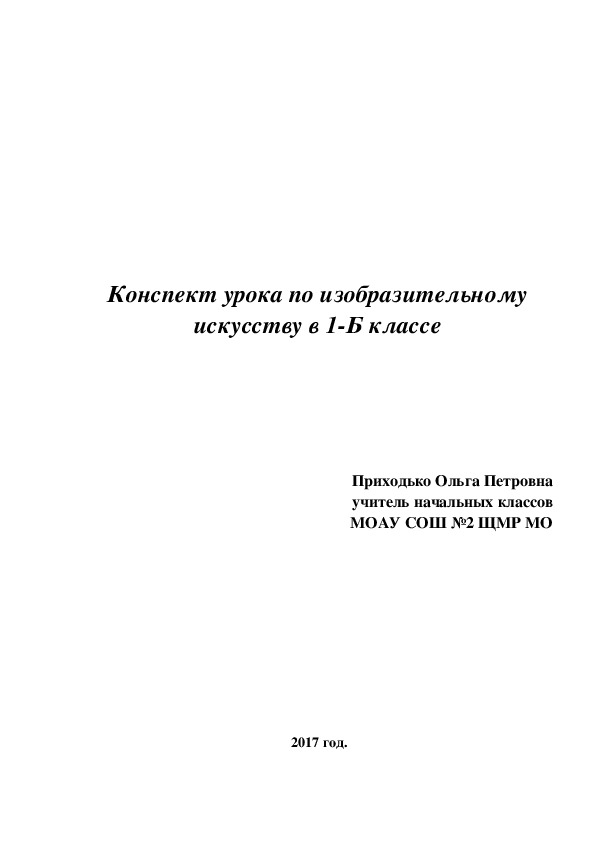 Конспект урока по изобразительному искусству в 1-Б классе

Приходько Ольга Петровна
учитель начальных классов
МОАУ СОШ №2 ЩМР МО

2017 год.